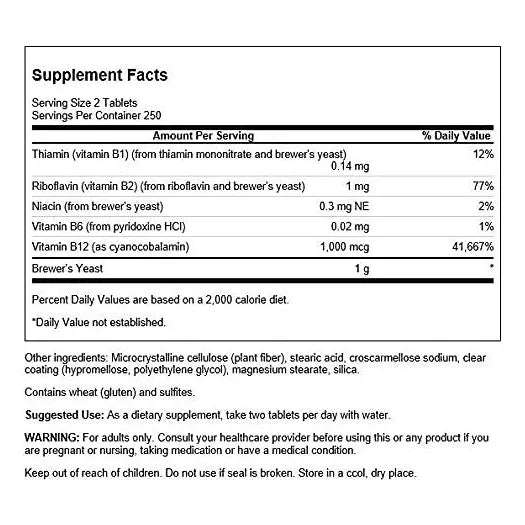 Supplement Facts

Serving Size 2 Tablets
Servings Per Container 250

| Amount Per Serving | | % Daily Value |
|---|---|---|
| Thiamin (vitamin B1) (from thiamin mononitrate and brewer's yeast) | 0.14 mg | 12% |
| Riboflavin (vitamin B2) (from riboflavin and brewer's yeast) | 1 mg | 77% |
| Niacin (from brewer's yeast) | 0.3 mg NE | 2% |
| Vitamin B6 (from pyridoxine HCl) | 0.02 mg | 1% |
| Vitamin B12 (as cyanocobalamin) | 1,000 mcg | 41,667% |
| Brewer's Yeast | 1 g | * |

Percent Daily Values are based on a 2,000 calorie diet.

*Daily Value not established.

Other ingredients: Microcrystalline cellulose (plant fiber), stearic acid, croscarmellose sodium, clear coating (hypromellose, polyethylene glycol), magnesium stearate, silica.

Contains wheat (gluten) and sulfites.

Suggested Use: As a dietary supplement, take two tablets per day with water.

WARNING: For adults only. Consult your healthcare provider before using this or any product if you are pregnant or nursing, taking medication or have a medical condition.

Keep out of reach of children. Do not use if seal is broken. Store in a ccol, dry place.